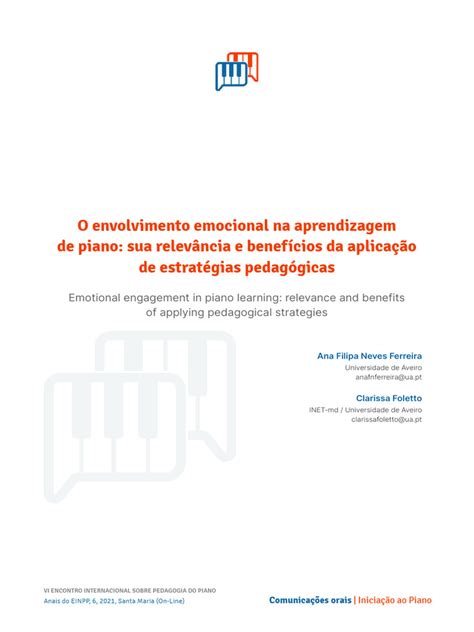 O envolvimento emocional na aprendizagem de piano: sua relevância e benefícios da aplicação de estratégias pedagógicas

Emotional engagement in piano learning: relevance and benefits of applying pedagogical strategies

Ana Filipa Neves Ferreira
Universidade de Aveiro
anafnferreira@ua.pt

Clarissa Foletto
INET-md / Universidade de Aveiro
clarissafoletto@ua.pt

VI ENCONTRO INTERNACIONAL SOBRE PEDAGOGIA DO PIANO
Anais do EINPP, 6, 2021, Santa Maria (On-Line)

Comunicações orais | Iniciação ao Piano